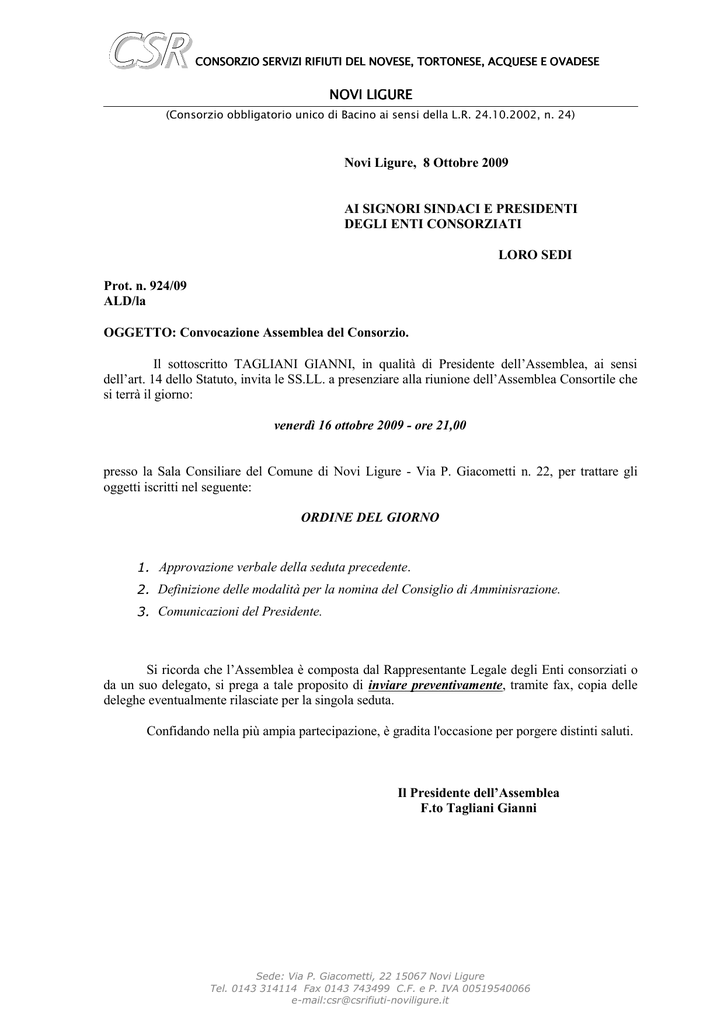 CSR CONSORZIO SERVIZI RIFIUTI DEL NOVESE, TORTONESE, ACQUESE E OVADESE

NOVI LIGURE

(Consorzio obbligatorio unico di Bacino ai sensi della L.R. 24.10.2002, n. 24)

Novi Ligure, 8 Ottobre 2009

AI SIGNORI SINDACI E PRESIDENTI DEGLI ENTI CONSORZIATI

LORO SEDI

Prot. n. 924/09
ALD/la

OGGETTO: Convocazione Assemblea del Consorzio.

Il sottoscritto TAGLIANI GIANNI, in qualità di Presidente dell'Assemblea, ai sensi dell'art. 14 dello Statuto, invita le SS.LL. a presenziare alla riunione dell'Assemblea Consortile che si terrà il giorno:

venerdì 16 ottobre 2009 - ore 21,00

presso la Sala Consiliare del Comune di Novi Ligure - Via P. Giacometti n. 22, per trattare gli oggetti iscritti nel seguente:

ORDINE DEL GIORNO

1. Approvazione verbale della seduta precedente.
2. Definizione delle modalità per la nomina del Consiglio di Amminisrazione.
3. Comunicazioni del Presidente.

Si ricorda che l'Assemblea è composta dal Rappresentante Legale degli Enti consorziati o da un suo delegato, si prega a tale proposito di inviare preventivamente, tramite fax, copia delle deleghe eventualmente rilasciate per la singola seduta.

Confidando nella più ampia partecipazione, è gradita l'occasione per porgere distinti saluti.

Il Presidente dell'Assemblea
F.to Tagliani Gianni

Sede: Via P. Giacometti, 22 15067 Novi Ligure
Tel. 0143 314114 Fax 0143 743499 C.F. e P. IVA 00519540066
e-mail:csr@csrifiuti-noviligure.it